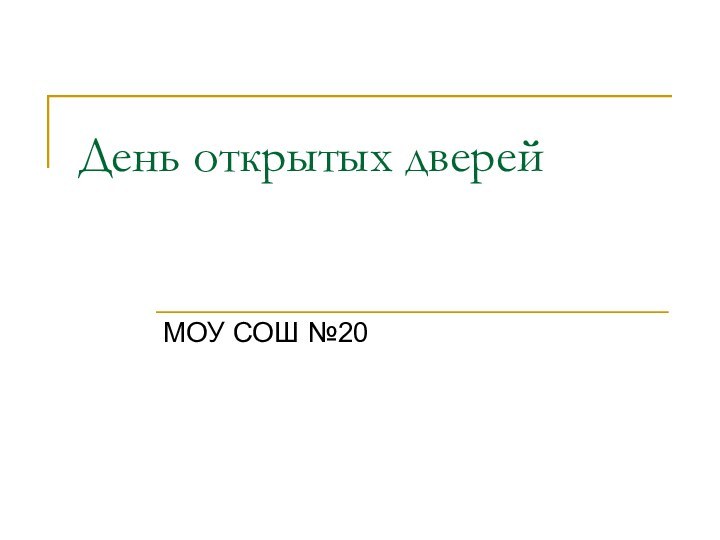 День открытых дверей

МОУ СОШ №20